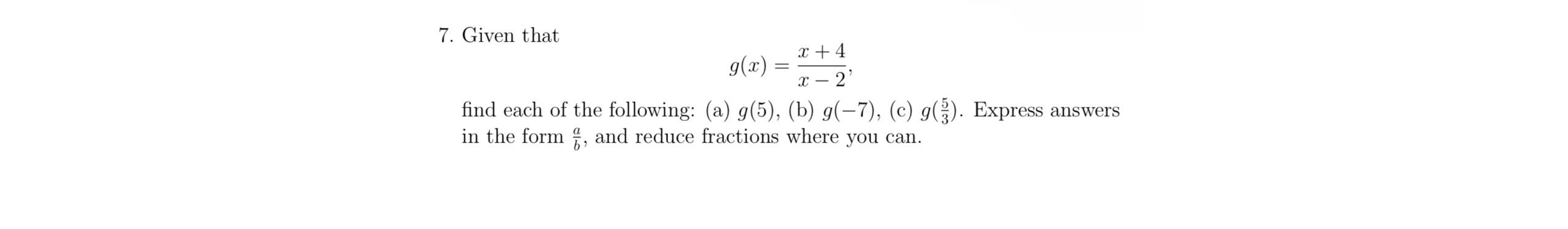 7. Given that

$$g(x) = \frac{x+4}{x-2},$$

find each of the following: (a) $g(5)$, (b) $g(-7)$, (c) $g(\frac{5}{3})$. Express answers in the form $\frac{a}{b}$, and reduce fractions where you can.